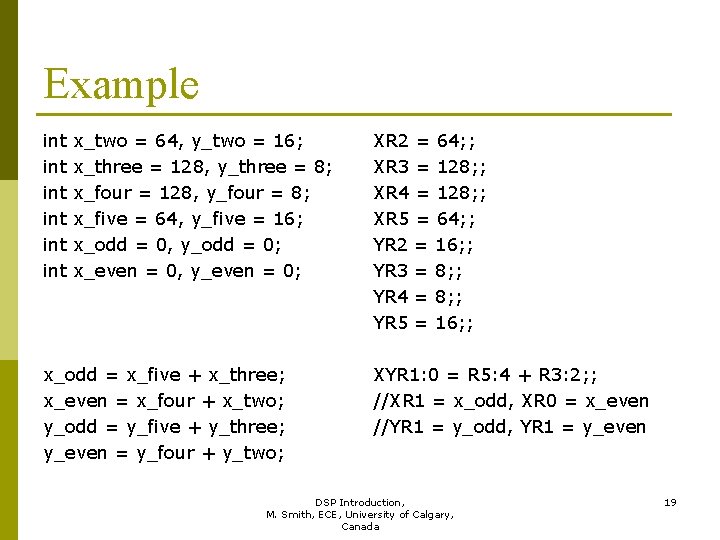 Example

int x_two = 64, y_two = 16;
int x_three = 128, y_three = 8;
int x_four = 128, y_four = 8;
int x_five = 64, y_five = 16;
int x_odd = 0, y_odd = 0;
int x_even = 0, y_even = 0;

x_odd = x_five + x_three;
x_even = x_four + x_two;
y_odd = y_five + y_three;
y_even = y_four + y_two;

XR2 = 64;;
XR3 = 128;;
XR4 = 128;;
XR5 = 64;;
YR2 = 16;;
YR3 = 8;;
YR4 = 8;;
YR5 = 16;;

XYR1:0 = R5:4 + R3:2;;
//XR1 = x_odd, XR0 = x_even
//YR1 = y_odd, YR1 = y_even

DSP Introduction, M. Smith, ECE, University of Calgary, Canada

19